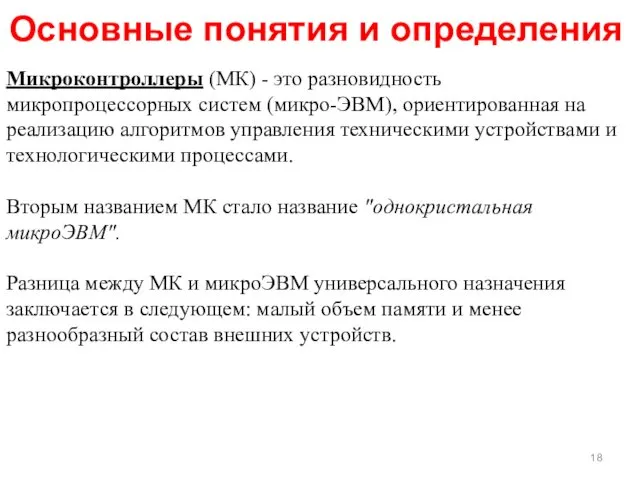 Основные понятия и определения

Микроконтроллеры (МК) - это разновидность микропроцессорных систем (микро-ЭВМ), ориентированная на реализацию алгоритмов управления техническими устройствами и технологическими процессами.

Вторым названием МК стало название "однокристальная микроЭВМ".

Разница между МК и микроЭВМ универсального назначения заключается в следующем: малый объем памяти и менее разнообразный состав внешних устройств.

18